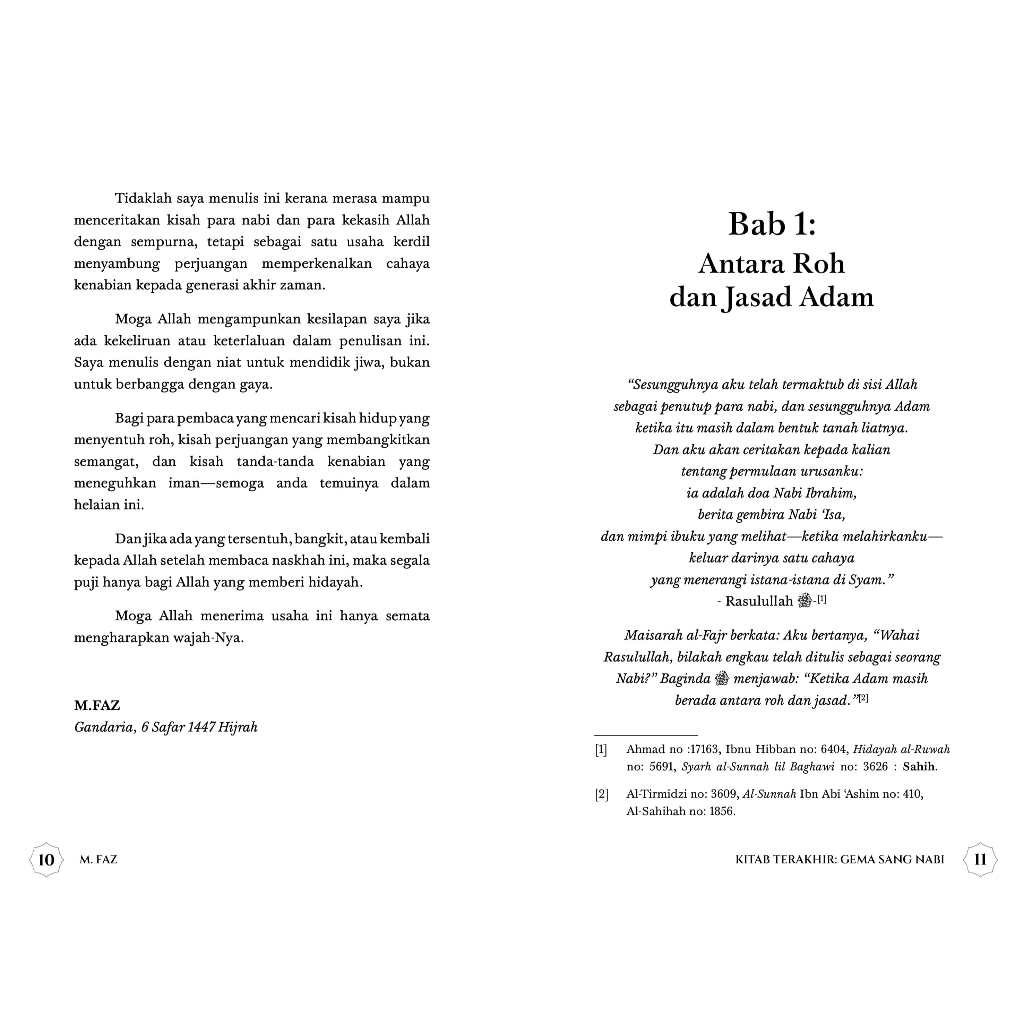 Tidaklah saya menulis ini kerana merasa mampu menceritakan kisah para nabi dan para kekasih Allah dengan sempurna, tetapi sebagai satu usaha kerdil menyambung perjuangan memperkenalkan cahaya kenabian kepada generasi akhir zaman.

Moga Allah mengampunkan kesilapan saya jika ada kekeliruan atau keterlaluan dalam penulisan ini. Saya menulis dengan niat untuk mendidik jiwa, bukan untuk berbangga dengan gaya.

Bagi para pembaca yang mencari kisah hidup yang menyentuh roh, kisah perjuangan yang membangkitkan semangat, dan kisah tanda-tanda kenabian yang meneguhkan iman—semoga anda temuinya dalam helaian ini.

Dan jika ada yang tersentuh, bangkit, atau kembali kepada Allah setelah membaca naskhah ini, maka segala puji hanya bagi Allah yang memberi hidayah.

Moga Allah menerima usaha ini hanya semata mengharapkan wajah-Nya.

M.FAZ
Gandaria, 6 Safar 1447 Hijrah

10 M. FAZ

Bab 1:
Antara Roh
dan Jasad Adam

"Sesungguhnya aku telah termaktub di sisi Allah sebagai penutup para nabi, dan sesungguhnya Adam ketika itu masih dalam bentuk tanah liatnya. Dan aku akan ceritakan kepada kalian tentang permulaan urusanku: ia adalah doa Nabi Ibrahim, berita gembira Nabi 'Isa, dan mimpi ibuku yang melihat—ketika melahirkanku—keluar darinya satu cahaya yang menerangi istana-istana di Syam."
- Rasulullah ﷺ-[1]

Maisarah al-Fajr berkata: Aku bertanya, "Wahai Rasulullah, bilakah engkau telah ditulis sebagai seorang Nabi?" Baginda ﷺ menjawab: "Ketika Adam masih berada antara roh dan jasad."[2]

[1] Ahmad no :17163, Ibnu Hibban no: 6404, Hidayah al-Ruwah no: 5691, Syarh al-Sunnah lil Baghawi no: 3626 : Sahih.

[2] Al-Tirmidzi no: 3609, Al-Sunnah Ibn Abi 'Ashim no: 410, Al-Sahihah no: 1856.

KITAB TERAKHIR: GEMA SANG NABI 11